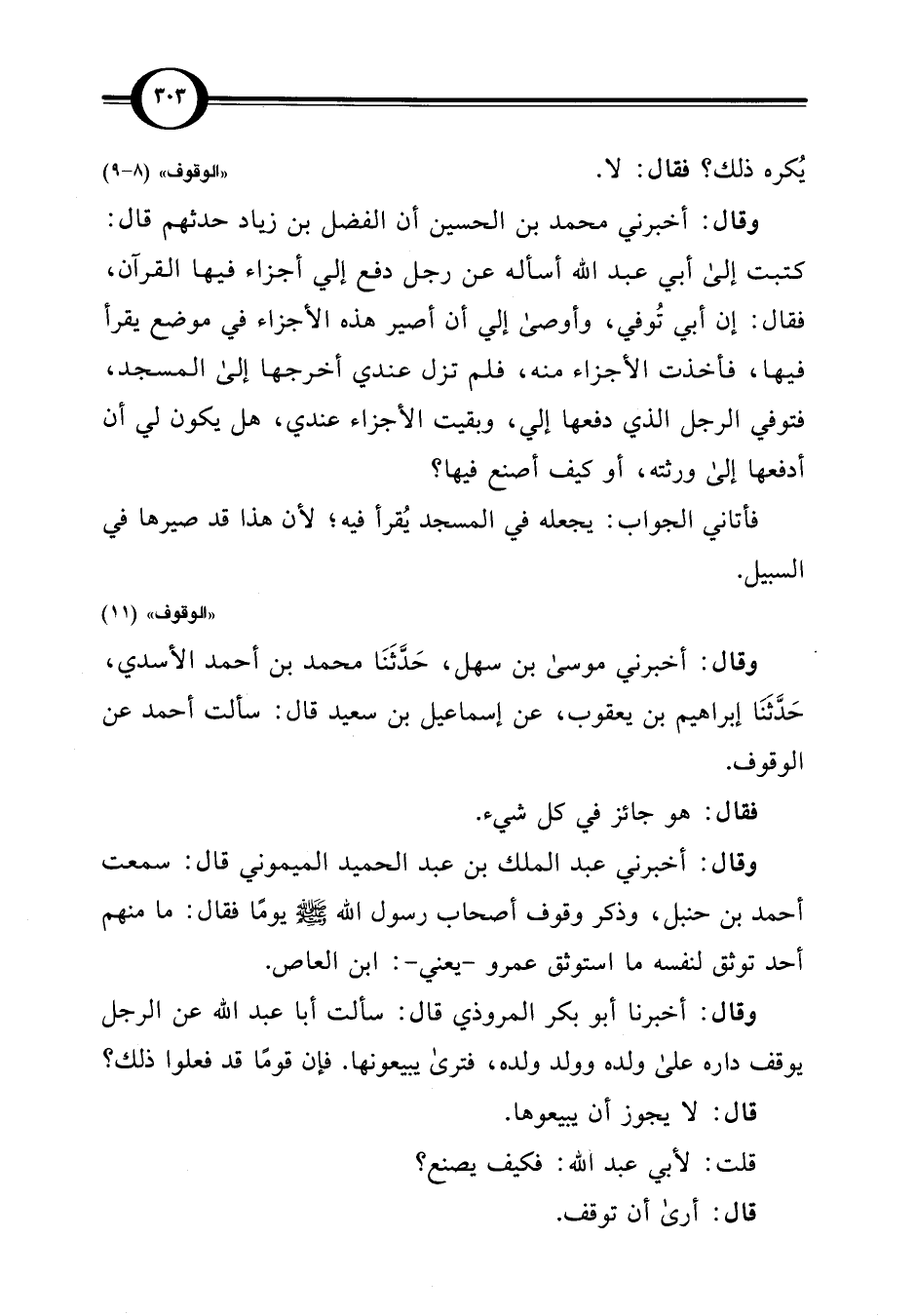 ٣٠٣

يُكره ذلك؟ فقال: لا. «الوقوف» (٨-٩)

وقال: أخبرني محمد بن الحسين أن الفضل بن زياد حدثهم قال: كتبت إلىٰ أبي عبد الله أسأله عن رجل دفع إلي أجزاء فيها القرآن، فقال: إن أبي تُوفي، وأوصىٰ إلي أن أصير هذه الأجزاء في موضع يقرأ فيها، فأخذت الأجزاء منه، فلم تزل عندي أخرجها إلىٰ المسجد، فتوفي الرجل الذي دفعها إلي، وبقيت الأجزاء عندي، هل يكون لي أن أدفعها إلىٰ ورثته، أو كيف أصنع فيها؟

فأتاني الجواب: يجعله في المسجد يُقرأ فيه؛ لأن هذا قد صيرها في السبيل.

«الوقوف» (١١)

وقال: أخبرني موسىٰ بن سهل، حَدَّثَنَا محمد بن أحمد الأسدي، حَدَّثَنَا إبراهيم بن يعقوب، عن إسماعيل بن سعيد قال: سألت أحمد عن الوقوف.

فقال: هو جائز في كل شيء.

وقال: أخبرني عبد الملك بن عبد الحميد الميموني قال: سمعت أحمد بن حنبل، وذكر وقوف أصحاب رسول الله ﷺ يومًا فقال: ما منهم أحد توثق لنفسه ما استوثق عمرو -يعني-: ابن العاص.

وقال: أخبرنا أبو بكر المروذي قال: سألت أبا عبد الله عن الرجل يوقف داره علىٰ ولده وولد ولده، فترىٰ يبيعونها. فإن قومًا قد فعلوا ذلك؟

قال: لا يجوز أن يبيعوها.

قلت: لأبي عبد الله: فكيف يصنع؟

قال: أرىٰ أن توقف.